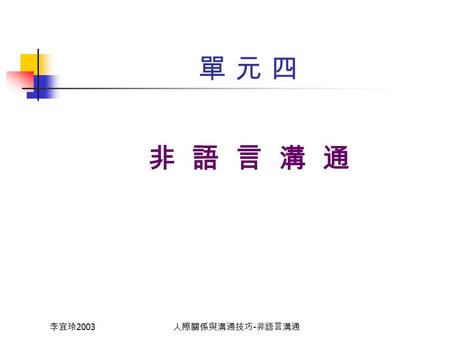 單 元 四

非 語 言 溝 通

李宜玲2003

人際關係與溝通技巧-非語言溝通